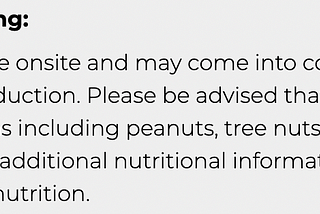 ng:

e onsite and may come into co
duction. Please be advised tha
s including peanuts, tree nuts
additional nutritional informat
nutrition.